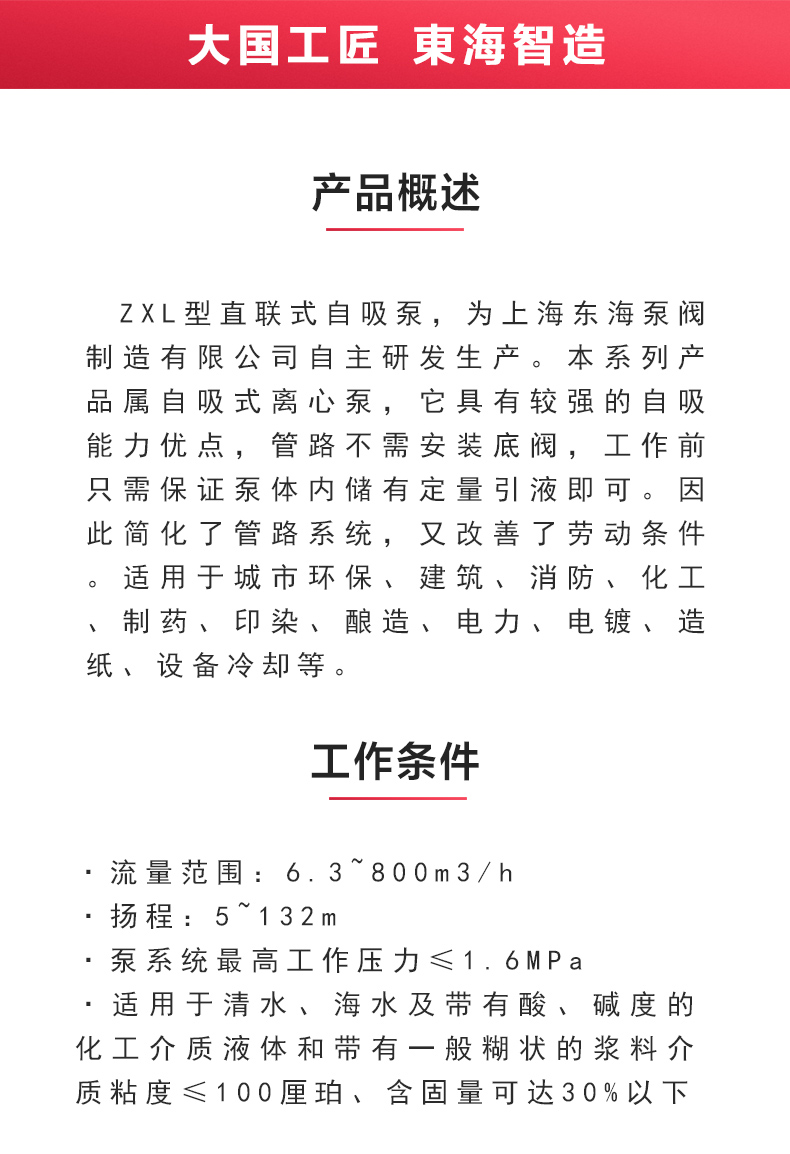 大国工匠 東海智造

产品概述

ZXL型直联式自吸泵，为上海东海泵阀制造有限公司自主研发生产。本系列产品属自吸式离心泵，它具有较强的自吸能力优点，管路不需安装底阀，工作前只需保证泵体内储有定量引液即可。因此简化了管路系统，又改善了劳动条件。适用于城市环保、建筑、消防、化工、制药、印染、酿造、电力、电镀、造纸、设备冷却等。

工作条件

· 流量范围：6.3~800m3/h
· 扬程：5~132m
· 泵系统最高工作压力≤1.6MPa
· 适用于清水、海水及带有酸、碱度的化工介质液体和带有一般糊状的浆料介质粘度≤100厘珀、含固量可达30%以下